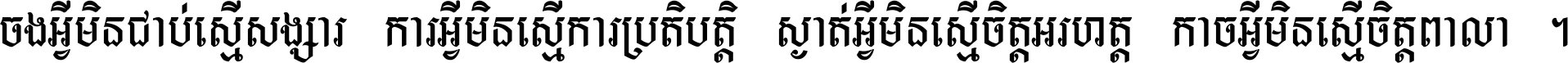 ចងអ្វីមិនជាប់ស្មើសង្សារ ការអ្វីមិនស្មើការប្រតិបត្តិ ស្ងាត់អ្វីមិនស្មើចិត្តអរហត្ត កាចអ្វីមិនស្មើចិត្តពាលា ។